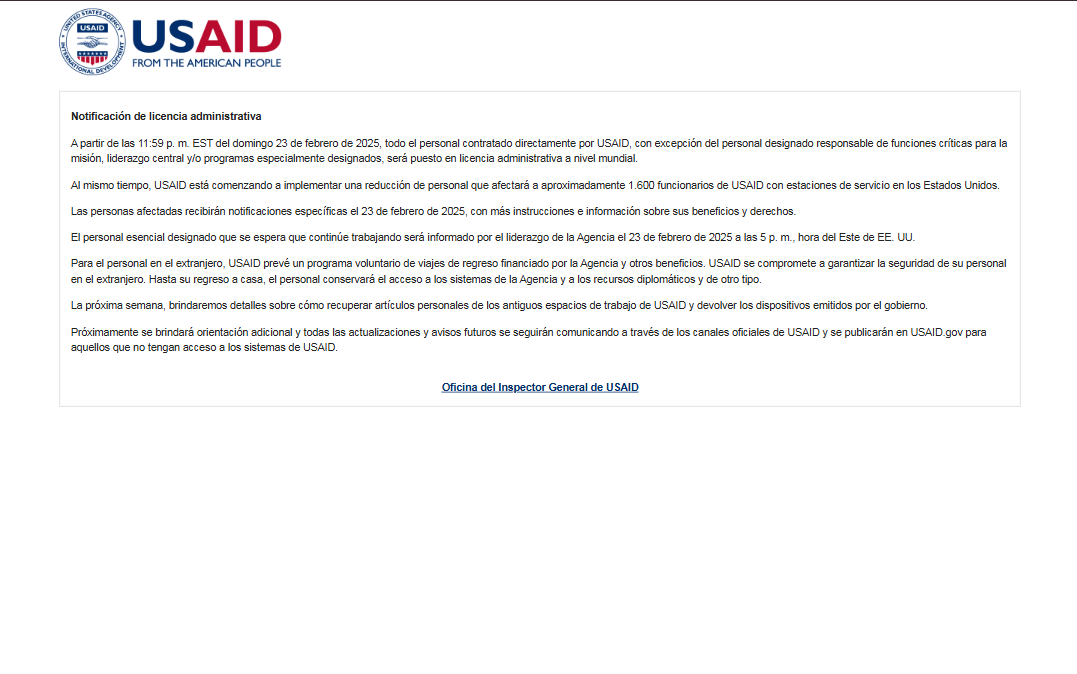 UNITED STATES AGENCY INTERNATIONAL DEVELOPMENT USAID

USAID
FROM THE AMERICAN PEOPLE

Notificación de licencia administrativa

A partir de las 11:59 p. m. EST del domingo 23 de febrero de 2025, todo el personal contratado directamente por USAID, con excepción del personal designado responsable de funciones críticas para la misión, liderazgo central y/o programas especialmente designados, será puesto en licencia administrativa a nivel mundial.

Al mismo tiempo, USAID está comenzando a implementar una reducción de personal que afectará a aproximadamente 1.600 funcionarios de USAID con estaciones de servicio en los Estados Unidos.

Las personas afectadas recibirán notificaciones específicas el 23 de febrero de 2025, con más instrucciones e información sobre sus beneficios y derechos.

El personal esencial designado que se espera que continúe trabajando será informado por el liderazgo de la Agencia el 23 de febrero de 2025 a las 5 p. m., hora del Este de EE. UU.

Para el personal en el extranjero, USAID prevé un programa voluntario de viajes de regreso financiado por la Agencia y otros beneficios. USAID se compromete a garantizar la seguridad de su personal en el extranjero. Hasta su regreso a casa, el personal conservará el acceso a los sistemas de la Agencia y a los recursos diplomáticos y de otro tipo.

La próxima semana, brindaremos detalles sobre cómo recuperar artículos personales de los antiguos espacios de trabajo de USAID y devolver los dispositivos emitidos por el gobierno.

Próximamente se brindará orientación adicional y todas las actualizaciones y avisos futuros se seguirán comunicando a través de los canales oficiales de USAID y se publicarán en USAID.gov para aquellos que no tengan acceso a los sistemas de USAID.

Oficina del Inspector General de USAID